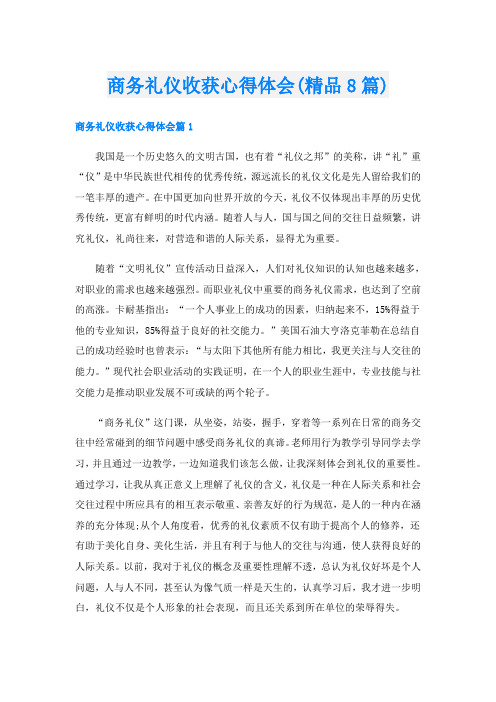 商务礼仪收获心得体会(精品8篇)

商务礼仪收获心得体会篇1

我国是一个历史悠久的文明古国，也有着“礼仪之邦”的美称，讲“礼”重“仪”是中华民族世代相传的优秀传统，源远流长的礼仪文化是先人留给我们的一笔丰厚的遗产。在中国更加向世界开放的今天，礼仪不仅体现出丰厚的历史优秀传统，更富有鲜明的时代内涵。随着人与人，国与国之间的交往日益频繁，讲究礼仪，礼尚往来，对营造和谐的人际关系，显得尤为重要。

随着“文明礼仪”宣传活动日益深入，人们对礼仪知识的认知也越来越多，对职业的需求也越来越强烈。而职业礼仪中重要的商务礼仪需求，也达到了空前的高涨。卡耐基指出：“一个人事业上的成功的因素，归纳起来不，15%得益于他的专业知识，85%得益于良好的社交能力。”美国石油大亨洛克菲勒在总结自己的成功经验时也曾表示：“与太阳下其他所有能力相比，我更关注与人交往的能力。”现代社会职业活动的实践证明，在一个人的职业生涯中，专业技能与社交能力是推动职业发展不可或缺的两个轮子。

“商务礼仪”这门课，从坐姿，站姿，握手，穿着等一系列在日常的商务交往中经常碰到的细节问题中感受商务礼仪的真谛。老师用行为教学引导同学去学习，并且通过一边教学，一边知道我们该怎么做，让我深刻体会到礼仪的重要性。通过学习，让我从真正意义上理解了礼仪的含义，礼仪是一种在人际关系和社会交往过程中所应具有的相互表示敬重、亲善友好的行为规范，是人的一种内在涵养的充分体现;从个人角度看，优秀的礼仪素质不仅有助于提高个人的修养，还有助于美化自身、美化生活，并且有利于与他人的交往与沟通，使人获得良好的人际关系。以前，我对于礼仪的概念及重要性理解不透，总认为礼仪好坏是个人问题，人与人不同，甚至认为像气质一样是天生的，认真学习后，我才进一步明白，礼仪不仅是个人形象的社会表现，而且还关系到所在单位的荣辱得失。